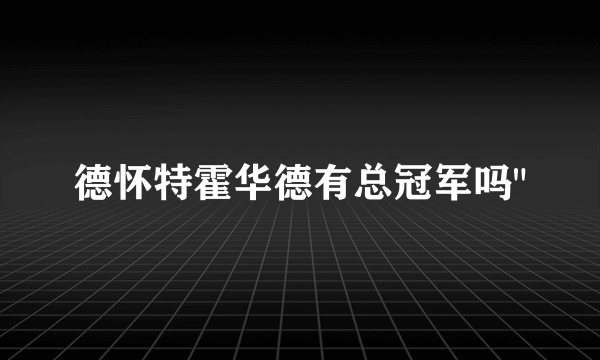 德怀特霍华德有总冠军吗"